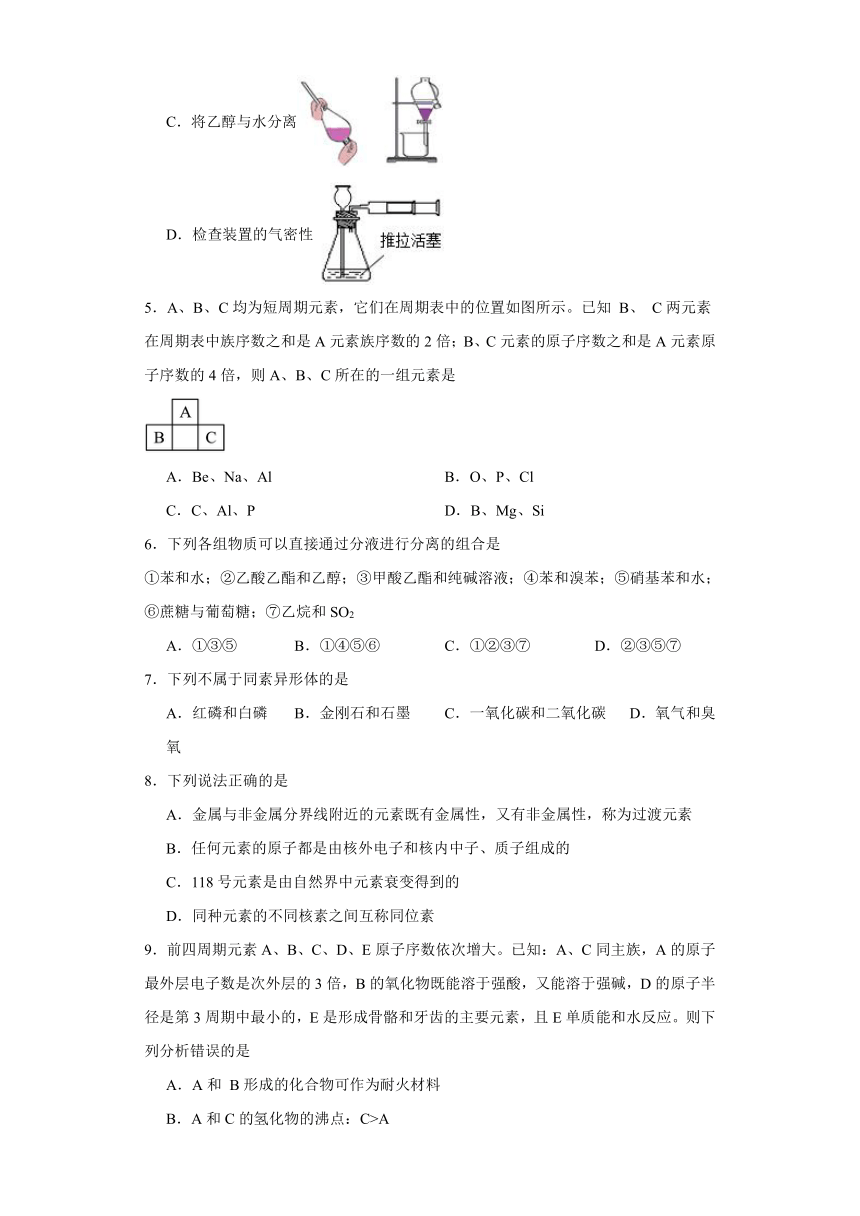 C．将乙醇与水分离

D．检查装置的气密性

推拉活塞

5．A、B、C 均为短周期元素，它们在周期表中的位置如图所示。已知 B、 C 两元素在周期表中族序数之和是 A 元素族序数的 2 倍；B、C 元素的原子序数之和是 A 元素原子序数的 4 倍，则 A、B、C 所在的一组元素是

| | A | |
|---|---|---|
| B | | C |

A．Be、Na、Al　　B．O、P、Cl

C．C、Al、P　　D．B、Mg、Si

6．下列各组物质可以直接通过分液进行分离的组合是

①苯和水；②乙酸乙酯和乙醇；③甲酸乙酯和纯碱溶液；④苯和溴苯；⑤硝基苯和水；⑥蔗糖与葡萄糖；⑦乙烷和 $SO_2$

A．①③⑤　　B．①④⑤⑥　　C．①②③⑦　　D．②③⑤⑦

7．下列不属于同素异形体的是

A．红磷和白磷　　B．金刚石和石墨　　C．一氧化碳和二氧化碳　　D．氧气和臭氧

8．下列说法正确的是

A．金属与非金属分界线附近的元素既有金属性，又有非金属性，称为过渡元素

B．任何元素的原子都是由核外电子和核内中子、质子组成的

C．118 号元素是由自然界中元素衰变得到的

D．同种元素的不同核素之间互称同位素

9．前四周期元素 A、B、C、D、E 原子序数依次增大。已知：A、C 同主族，A 的原子最外层电子数是次外层的 3 倍，B 的氧化物既能溶于强酸，又能溶于强碱，D 的原子半径是第 3 周期中最小的，E 是形成骨骼和牙齿的主要元素，且 E 单质能和水反应。则下列分析错误的是

A．A 和 B 形成的化合物可作为耐火材料

B．A 和 C 的氢化物的沸点：C>A